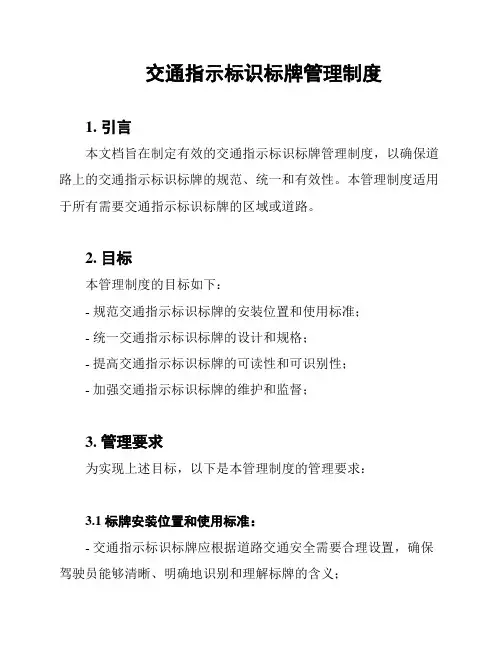 交通指示标识标牌管理制度

1. 引言

本文档旨在制定有效的交通指示标识标牌管理制度，以确保道路上的交通指示标识标牌的规范、统一和有效性。本管理制度适用于所有需要交通指示标识标牌的区域或道路。

2. 目标

本管理制度的目标如下：

- 规范交通指示标识标牌的安装位置和使用标准；

- 统一交通指示标识标牌的设计和规格；

- 提高交通指示标识标牌的可读性和可识别性；

- 加强交通指示标识标牌的维护和监督；

3. 管理要求

为实现上述目标，以下是本管理制度的管理要求：

3.1 标牌安装位置和使用标准：

- 交通指示标识标牌应根据道路交通安全需要合理设置，确保驾驶员能够清晰、明确地识别和理解标牌的含义；